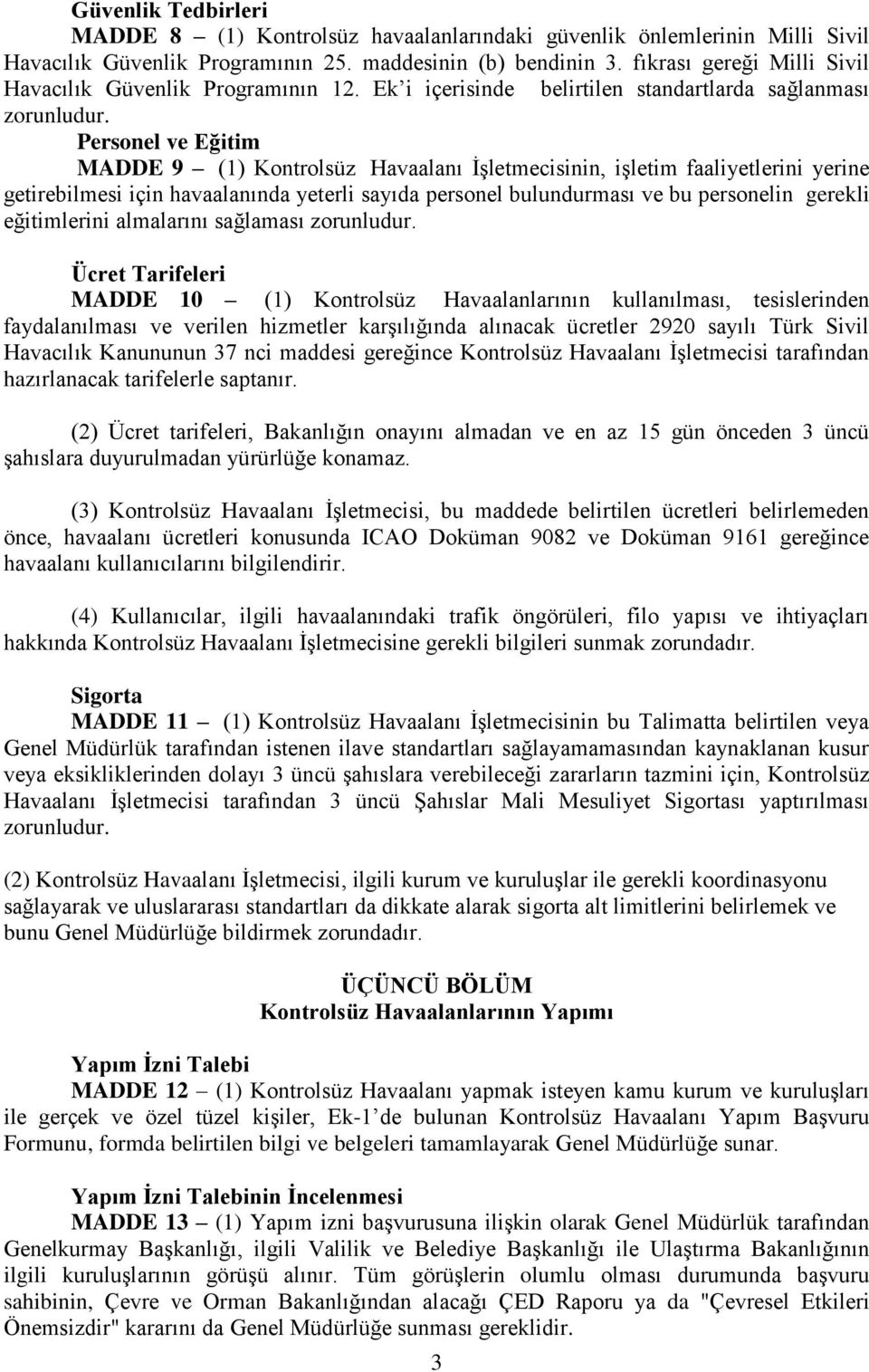 Güvenlik Tedbirleri

MADDE 8 – (1) Kontrolsüz havaalanlarındaki güvenlik önlemlerinin Milli Sivil Havacılık Güvenlik Programının 25. maddesinin (b) bendinin 3. fıkrası gereği Milli Sivil Havacılık Güvenlik Programının 12. Ek'i içerisinde belirtilen standartlarda sağlanması zorunludur.

Personel ve Eğitim

MADDE 9 – (1) Kontrolsüz Havaalanı İşletmecisinin, işletim faaliyetlerini yerine getirebilmesi için havaalanında yeterli sayıda personel bulundurması ve bu personelin gerekli eğitimlerini almalarını sağlaması zorunludur.

Ücret Tarifeleri

MADDE 10 – (1) Kontrolsüz Havaalanlarının kullanılması, tesislerinden faydalanılması ve verilen hizmetler karşılığında alınacak ücretler 2920 sayılı Türk Sivil Havacılık Kanununun 37 nci maddesi gereğince Kontrolsüz Havaalanı İşletmecisi tarafından hazırlanacak tarifelerle saptanır.

(2) Ücret tarifeleri, Bakanlığın onayını almadan ve en az 15 gün önceden 3 üncü şahıslara duyurulmadan yürürlüğe konamaz.

(3) Kontrolsüz Havaalanı İşletmecisi, bu maddede belirtilen ücretleri belirlemeden önce, havaalanı ücretleri konusunda ICAO Doküman 9082 ve Doküman 9161 gereğince havaalanı kullanıcılarını bilgilendirir.

(4) Kullanıcılar, ilgili havaalanındaki trafik öngörüleri, filo yapısı ve ihtiyaçları hakkında Kontrolsüz Havaalanı İşletmecisine gerekli bilgileri sunmak zorundadır.

Sigorta

MADDE 11 – (1) Kontrolsüz Havaalanı İşletmecisinin bu Talimatta belirtilen veya Genel Müdürlük tarafından istenen ilave standartları sağlayamamasından kaynaklanan kusur veya eksikliklerinden dolayı 3 üncü şahıslara verebileceği zararların tazmini için, Kontrolsüz Havaalanı İşletmecisi tarafından 3 üncü Şahıslar Mali Mesuliyet Sigortası yaptırılması zorunludur.

(2) Kontrolsüz Havaalanı İşletmecisi, ilgili kurum ve kuruluşlar ile gerekli koordinasyonu sağlayarak ve uluslararası standartları da dikkate alarak sigorta alt limitlerini belirlemek ve bunu Genel Müdürlüğe bildirmek zorundadır.

ÜÇÜNCÜ BÖLÜM
Kontrolsüz Havaalanlarının Yapımı

Yapım İzni Talebi

MADDE 12 – (1) Kontrolsüz Havaalanı yapmak isteyen kamu kurum ve kuruluşları ile gerçek ve özel tüzel kişiler, Ek-1'de bulunan Kontrolsüz Havaalanı Yapım Başvuru Formunu, formda belirtilen bilgi ve belgeleri tamamlayarak Genel Müdürlüğe sunar.

Yapım İzni Talebinin İncelenmesi

MADDE 13 – (1) Yapım izni başvurusuna ilişkin olarak Genel Müdürlük tarafından Genelkurmay Başkanlığı, ilgili Valilik ve Belediye Başkanlığı ile Ulaştırma Bakanlığının ilgili kuruluşlarının görüşü alınır. Tüm görüşlerin olumlu olması durumunda başvuru sahibinin, Çevre ve Orman Bakanlığından alacağı ÇED Raporu ya da "Çevresel Etkileri Önemsizdir" kararını da Genel Müdürlüğe sunması gereklidir.

3